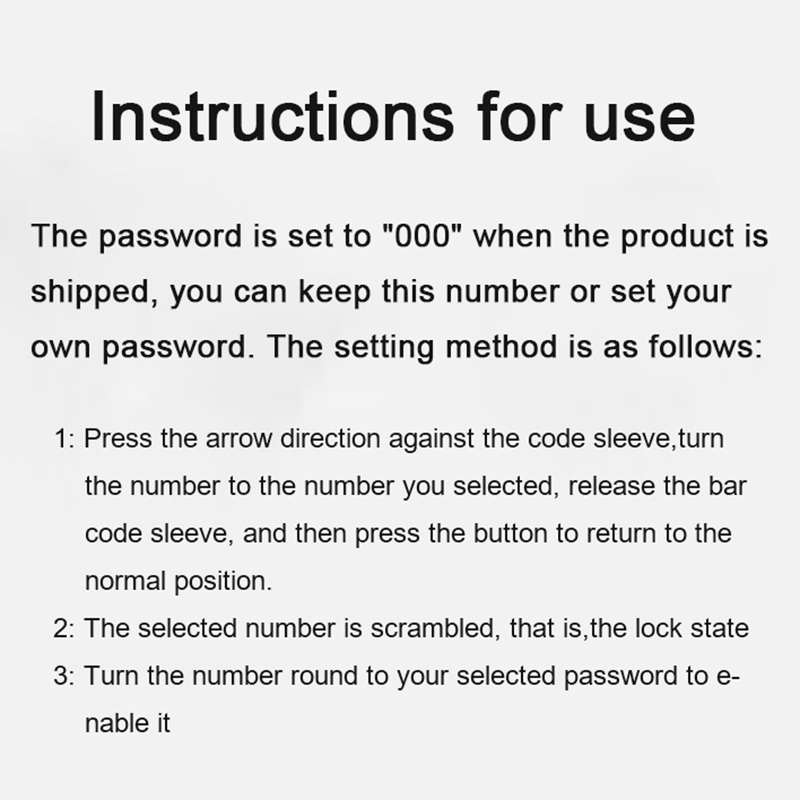 Instructions for use

The password is set to "000" when the product is shipped, you can keep this number or set your own password. The setting method is as follows:

1: Press the arrow direction against the code sleeve,turn the number to the number you selected, release the bar code sleeve, and then press the button to return to the normal position.

2: The selected number is scrambled, that is,the lock state

3: Turn the number round to your selected password to enable it